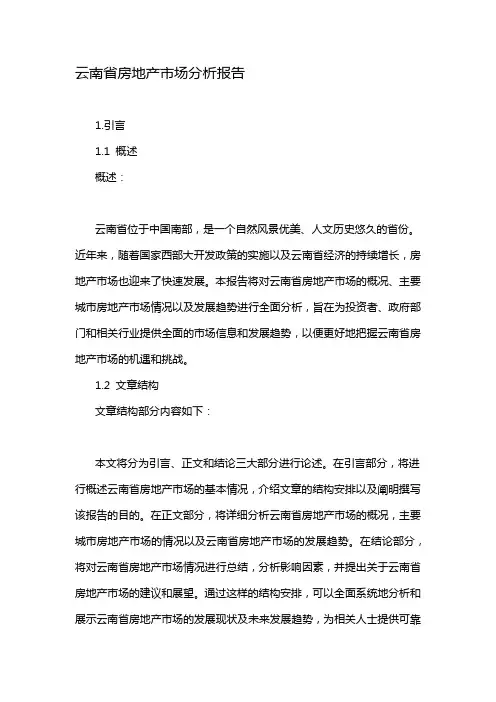 云南省房地产市场分析报告

1.引言

1.1 概述

概述：

云南省位于中国南部，是一个自然风景优美、人文历史悠久的省份。近年来，随着国家西部大开发政策的实施以及云南省经济的持续增长，房地产市场也迎来了快速发展。本报告将对云南省房地产市场的概况、主要城市房地产市场情况以及发展趋势进行全面分析，旨在为投资者、政府部门和相关行业提供全面的市场信息和发展趋势，以便更好地把握云南省房地产市场的机遇和挑战。

1.2 文章结构

文章结构部分内容如下：

本文将分为引言、正文和结论三大部分进行论述。在引言部分，将进行概述云南省房地产市场的基本情况，介绍文章的结构安排以及阐明撰写该报告的目的。在正文部分，将详细分析云南省房地产市场的概况，主要城市房地产市场的情况以及云南省房地产市场的发展趋势。在结论部分，将对云南省房地产市场情况进行总结，分析影响因素，并提出关于云南省房地产市场的建议和展望。通过这样的结构安排，可以全面系统地分析和展示云南省房地产市场的发展现状及未来发展趋势，为相关人士提供可靠